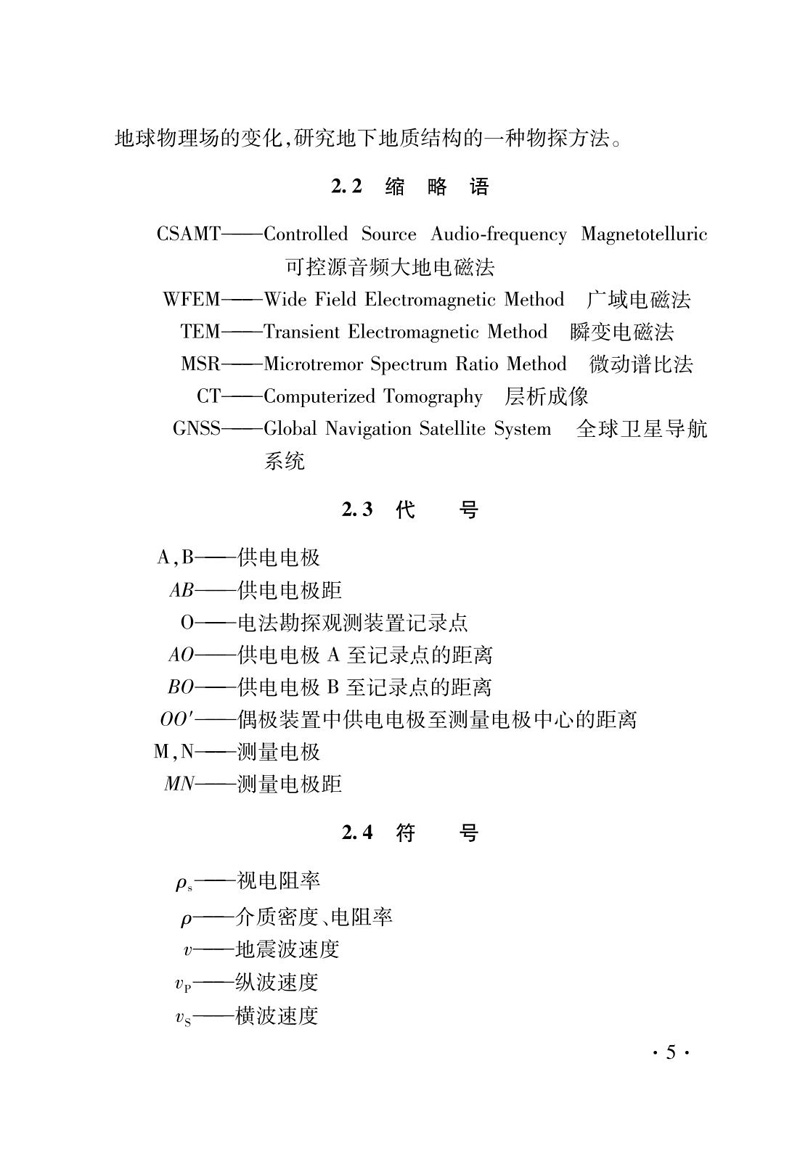 地球物理场的变化,研究地下地质结构的一种物探方法。

2.2 缩 略 语

CSAMT——Controlled Source Audio-frequency Magnetotelluric 可控源音频大地电磁法

WFEM——Wide Field Electromagnetic Method 广域电磁法

TEM——Transient Electromagnetic Method 瞬变电磁法

MSR——Microtremor Spectrum Ratio Method 微动谱比法

CT——Computerized Tomography 层析成像

GNSS——Global Navigation Satellite System 全球卫星导航系统

2.3 代 号

A,B——供电电极

$AB$——供电电极距

O——电法勘探观测装置记录点

$AO$——供电电极 A 至记录点的距离

$BO$——供电电极 B 至记录点的距离

$OO'$——偶极装置中供电电极至测量电极中心的距离

M,N——测量电极

$MN$——测量电极距

2.4 符 号

$\rho_s$——视电阻率

$\rho$——介质密度、电阻率

$v$——地震波速度

$v_P$——纵波速度

$v_S$——横波速度

· 5 ·